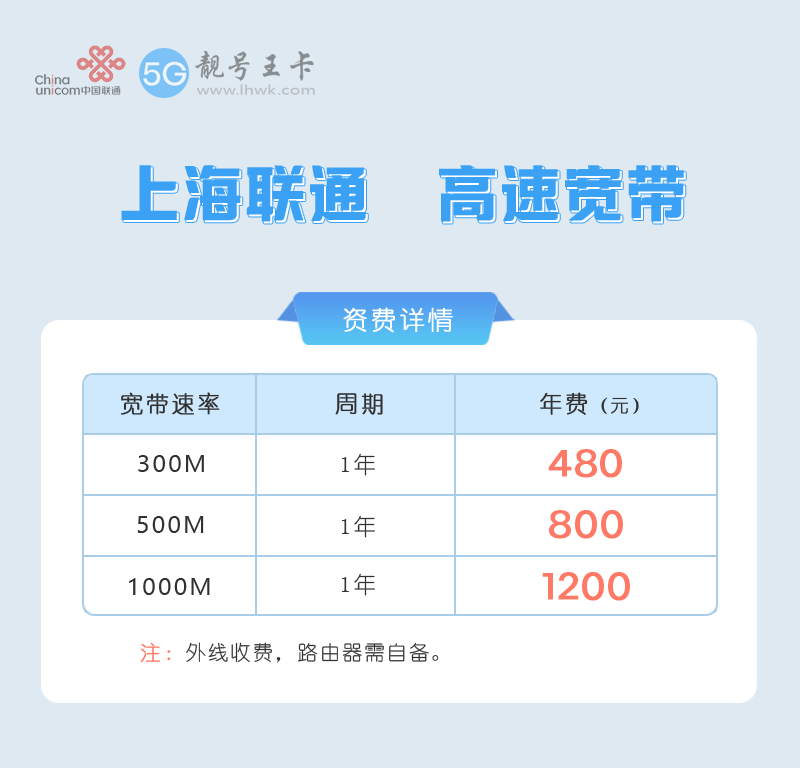 China unicom中国联通

5G 靓号王卡
www.lhwk.com

上海联通　高速宽带

资费详情

| 宽带速率 | 周期 | 年费（元） |
|---|---|---|
| 300M | 1年 | 480 |
| 500M | 1年 | 800 |
| 1000M | 1年 | 1200 |

注：外线收费，路由器需自备。